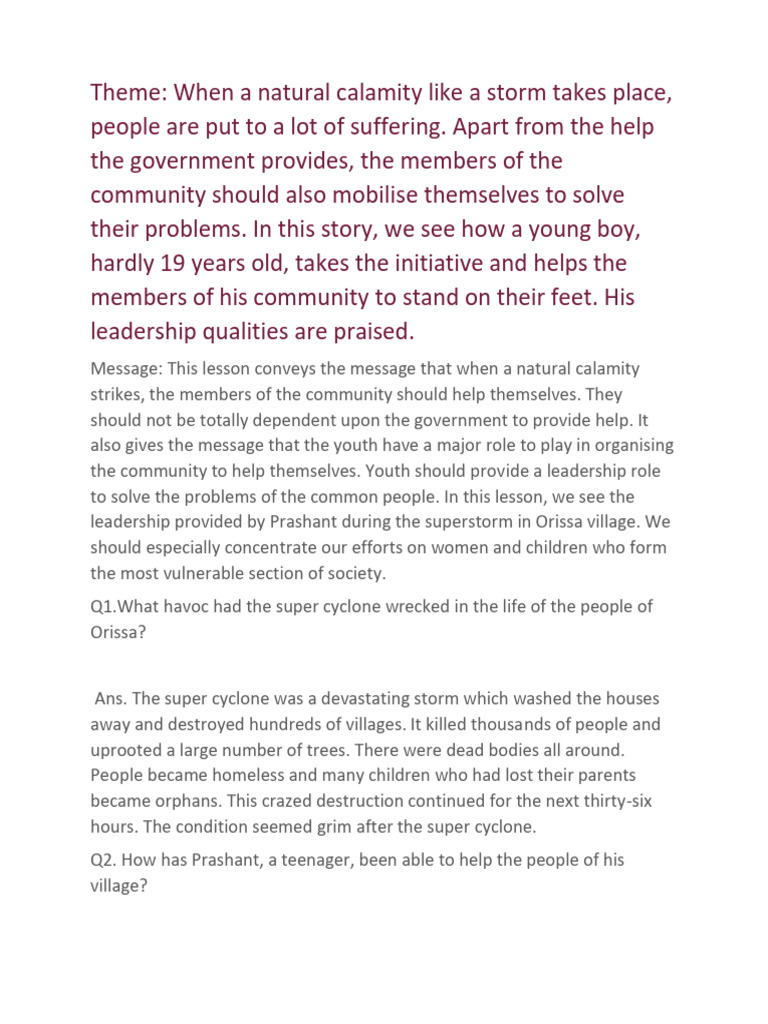 Theme: When a natural calamity like a storm takes place, people are put to a lot of suffering. Apart from the help the government provides, the members of the community should also mobilise themselves to solve their problems. In this story, we see how a young boy, hardly 19 years old, takes the initiative and helps the members of his community to stand on their feet. His leadership qualities are praised.

Message: This lesson conveys the message that when a natural calamity strikes, the members of the community should help themselves. They should not be totally dependent upon the government to provide help. It also gives the message that the youth have a major role to play in organising the community to help themselves. Youth should provide a leadership role to solve the problems of the common people. In this lesson, we see the leadership provided by Prashant during the superstorm in Orissa village. We should especially concentrate our efforts on women and children who form the most vulnerable section of society.

Q1.What havoc had the super cyclone wrecked in the life of the people of Orissa?

Ans. The super cyclone was a devastating storm which washed the houses away and destroyed hundreds of villages. It killed thousands of people and uprooted a large number of trees. There were dead bodies all around. People became homeless and many children who had lost their parents became orphans. This crazed destruction continued for the next thirty-six hours. The condition seemed grim after the super cyclone.

Q2. How has Prashant, a teenager, been able to help the people of his village?